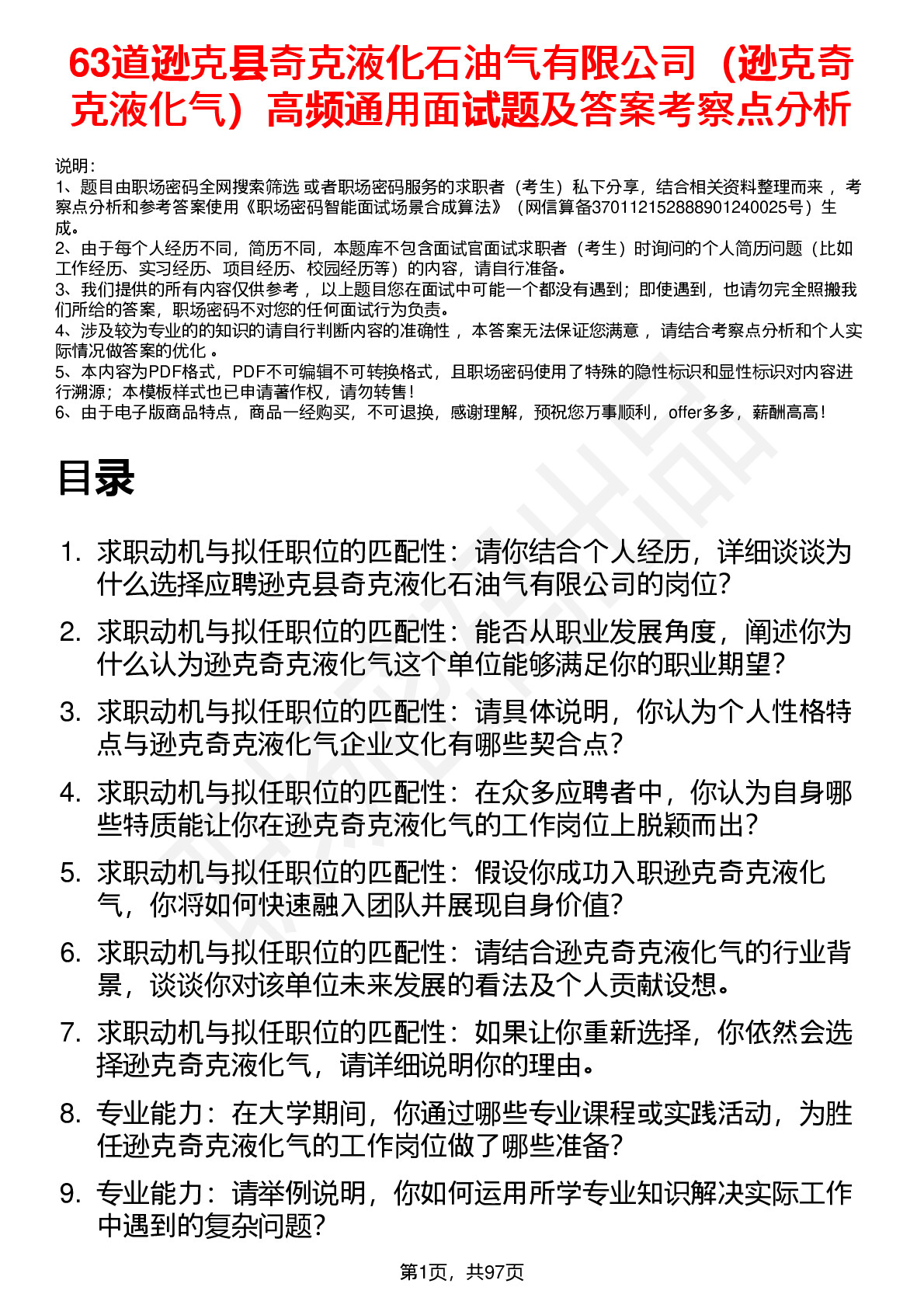 63道逊克县奇克液化石油气有限公司（逊克奇克液化气）高频通用面试题及答案考察点分析

说明：
1、题目由职场密码全网搜索筛选 或者职场密码服务的求职者（考生）私下分享，结合相关资料整理而来 ，考察点分析和参考答案使用《职场密码智能面试场景合成算法》（网信算备370112152888901240025号）生成。
2、由于每个人经历不同，简历不同，本题库不包含面试官面试求职者（考生）时询问的个人简历问题（比如工作经历、实习经历、项目经历、校园经历等）的内容，请自行准备。
3、我们提供的所有内容仅供参考 ，以上题目您在面试中可能一个都没有遇到；即使遇到，也请勿完全照搬我们所给的答案，职场密码不对您的任何面试行为负责。
4、涉及较为专业的的知识的请自行判断内容的准确性 ，本答案无法保证您满意 ，请结合考察点分析和个人实际情况做答案的优化 。
5、本内容为PDF格式，PDF不可编辑不可转换格式，且职场密码使用了特殊的隐性标识和显性标识对内容进行溯源；本模板样式也已申请著作权，请勿转售！
6、由于电子版商品特点，商品一经购买，不可退换，感谢理解，预祝您万事顺利，offer多多，薪酬高高！

目录

1. 求职动机与拟任职位的匹配性：请你结合个人经历，详细谈谈为什么选择应聘逊克县奇克液化石油气有限公司的岗位？
2. 求职动机与拟任职位的匹配性：能否从职业发展角度，阐述你为什么认为逊克奇克液化气这个单位能够满足你的职业期望？
3. 求职动机与拟任职位的匹配性：请具体说明，你认为个人性格特点与逊克奇克液化气企业文化有哪些契合点？
4. 求职动机与拟任职位的匹配性：在众多应聘者中，你认为自身哪些特质能让你在逊克奇克液化气的工作岗位上脱颖而出？
5. 求职动机与拟任职位的匹配性：假设你成功入职逊克奇克液化气，你将如何快速融入团队并展现自身价值？
6. 求职动机与拟任职位的匹配性：请结合逊克奇克液化气的行业背景，谈谈你对该单位未来发展的看法及个人贡献设想。
7. 求职动机与拟任职位的匹配性：如果让你重新选择，你依然会选择逊克奇克液化气，请详细说明你的理由。
8. 专业能力：在大学期间，你通过哪些专业课程或实践活动，为胜任逊克奇克液化气的工作岗位做了哪些准备？
9. 专业能力：请举例说明，你如何运用所学专业知识解决实际工作中遇到的复杂问题？

第1页，共97页